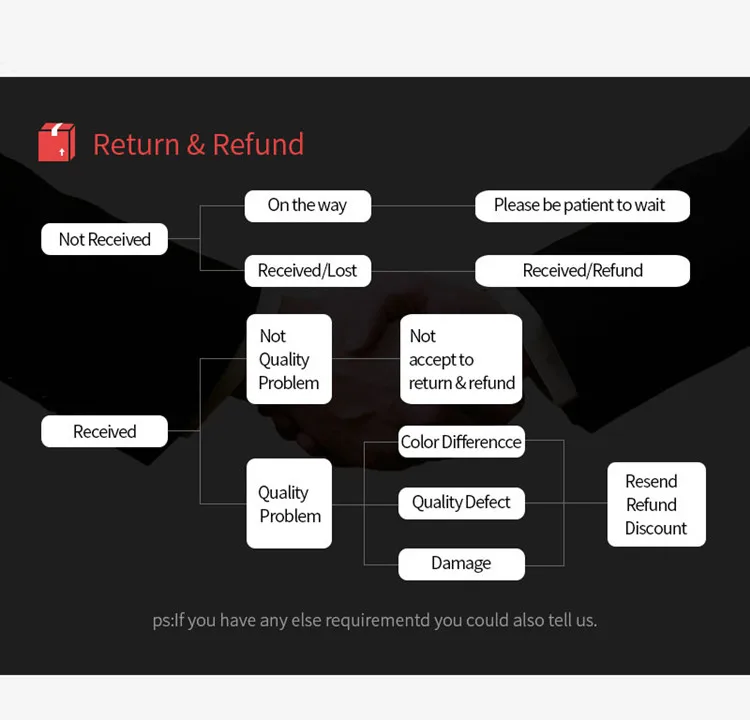 Return & Refund

Not Received

On the way

Please be patient to wait

Received/Lost

Received/Refund

Received

Not Quality Problem

Not accept to return & refund

Quality Problem

Color Differencce

Quality Defect

Damage

Resend
Refund
Discount

ps:If you have any else requirementd you could also tell us.